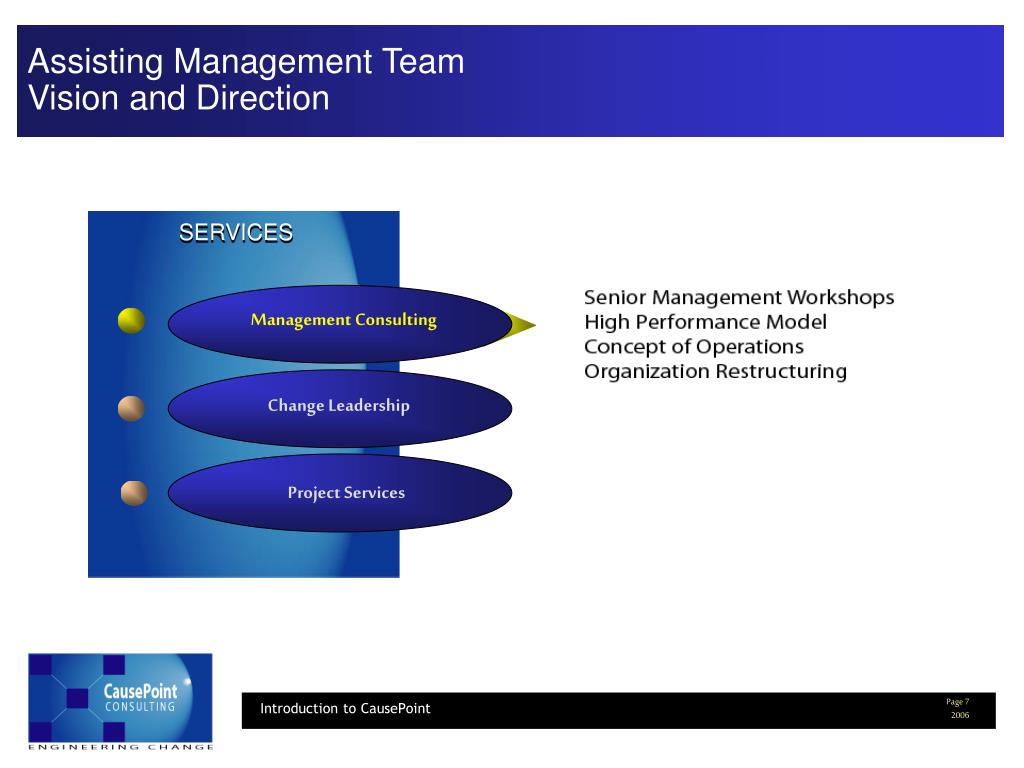 Assisting Management Team
Vision and Direction

SERVICES

Management Consulting

Change Leadership

Project Services

Senior Management Workshops
High Performance Model
Concept of Operations
Organization Restructuring

CausePoint
CONSULTING
ENGINEERING CHANGE

Introduction to CausePoint

Page 7
2006